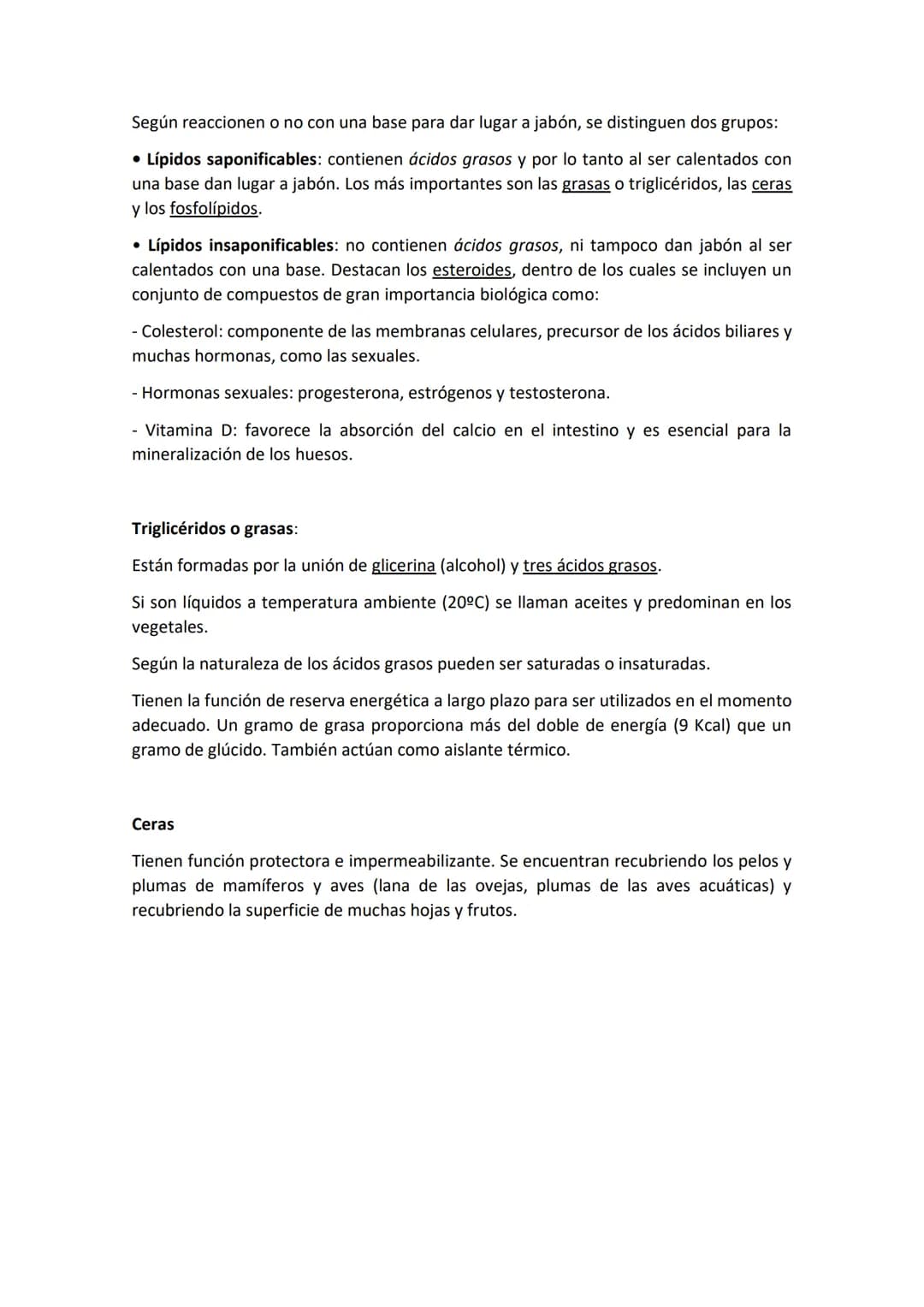 Según reaccionen o no con una base para dar lugar a jabón, se distinguen dos grupos:

• Lípidos saponificables: contienen ácidos grasos y por lo tanto al ser calentados con una base dan lugar a jabón. Los más importantes son las grasas o triglicéridos, las ceras y los fosfolípidos.

• Lípidos insaponificables: no contienen ácidos grasos, ni tampoco dan jabón al ser calentados con una base. Destacan los esteroides, dentro de los cuales se incluyen un conjunto de compuestos de gran importancia biológica como:

- Colesterol: componente de las membranas celulares, precursor de los ácidos biliares y muchas hormonas, como las sexuales.

- Hormonas sexuales: progesterona, estrógenos y testosterona.

- Vitamina D: favorece la absorción del calcio en el intestino y es esencial para la mineralización de los huesos.

Triglicéridos o grasas:

Están formadas por la unión de glicerina (alcohol) y tres ácidos grasos.

Si son líquidos a temperatura ambiente (20ºC) se llaman aceites y predominan en los vegetales.

Según la naturaleza de los ácidos grasos pueden ser saturadas o insaturadas.

Tienen la función de reserva energética a largo plazo para ser utilizados en el momento adecuado. Un gramo de grasa proporciona más del doble de energía (9 Kcal) que un gramo de glúcido. También actúan como aislante térmico.

Ceras

Tienen función protectora e impermeabilizante. Se encuentran recubriendo los pelos y plumas de mamíferos y aves (lana de las ovejas, plumas de las aves acuáticas) y recubriendo la superficie de muchas hojas y frutos.